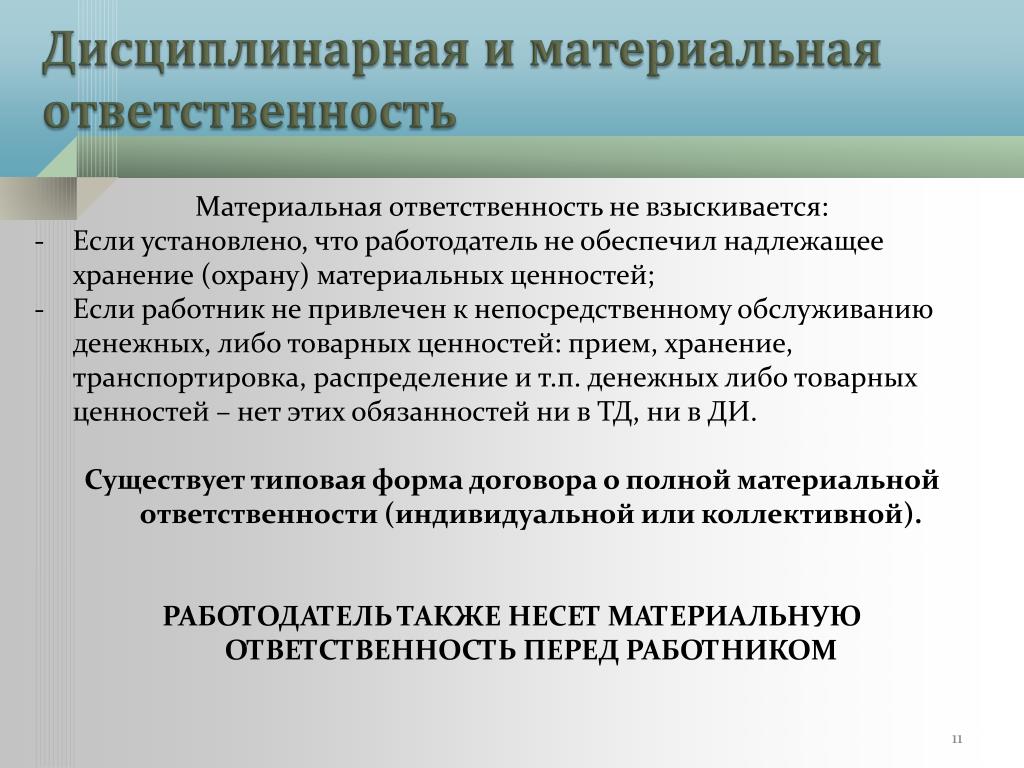 Дисциплинарная и материальная ответственность

Материальная ответственность не взыскивается:
- Если установлено, что работодатель не обеспечил надлежащее хранение (охрану) материальных ценностей;
- Если работник не привлечен к непосредственному обслуживанию денежных, либо товарных ценностей: прием, хранение, транспортировка, распределение и т.п. денежных либо товарных ценностей – нет этих обязанностей ни в ТД, ни в ДИ.

Существует типовая форма договора о полной материальной ответственности (индивидуальной или коллективной).

РАБОТОДАТЕЛЬ ТАКЖЕ НЕСЕТ МАТЕРИАЛЬНУЮ ОТВЕТСТВЕННОСТЬ ПЕРЕД РАБОТНИКОМ

11